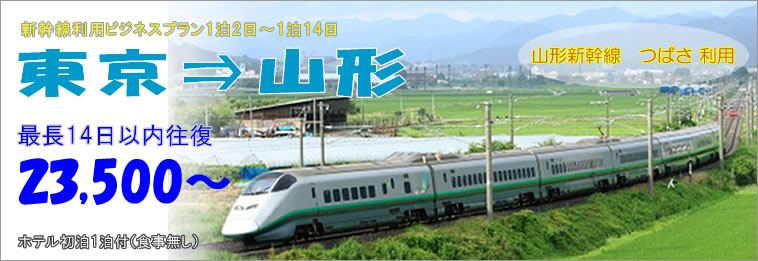 新幹線利用ビジネスプラン1泊2日～1泊14日

東京→山形

山形新幹線　つばさ 利用

最長14日以内往復

23,500～

ホテル初泊1泊付(食事無し)